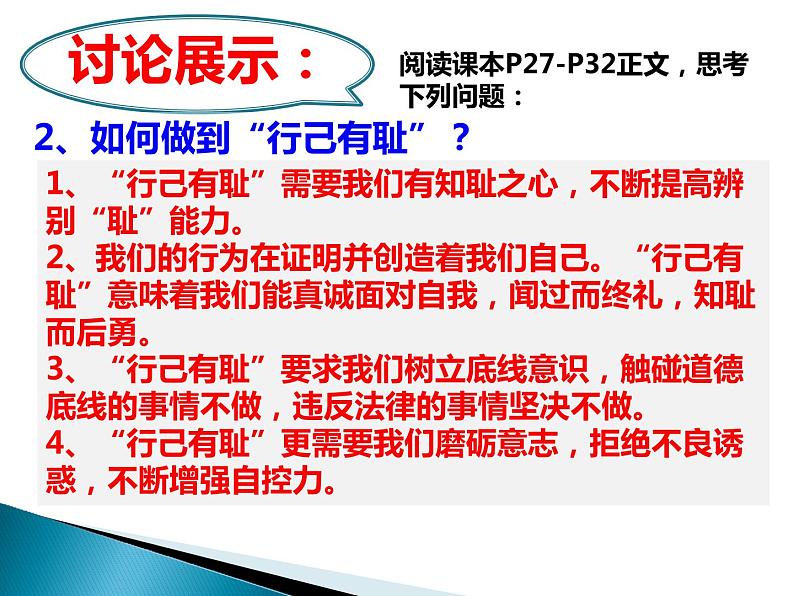 讨论展示：

阅读课本P27-P32正文，思考下列问题：

2、如何做到“行己有耻”？

1、“行己有耻”需要我们有知耻之心，不断提高辨别“耻”能力。
2、我们的行为在证明并创造着我们自己。“行己有耻”意味着我们能真诚面对自我，闻过而终礼，知耻而后勇。
3、“行己有耻”要求我们树立底线意识，触碰道德底线的事情不做，违反法律的事情坚决不做。
4、“行己有耻”更需要我们磨砺意志，拒绝不良诱惑，不断增强自控力。